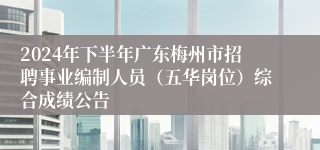 2024年下半年广东梅州市招聘事业编制人员（五华岗位）综合成绩公告